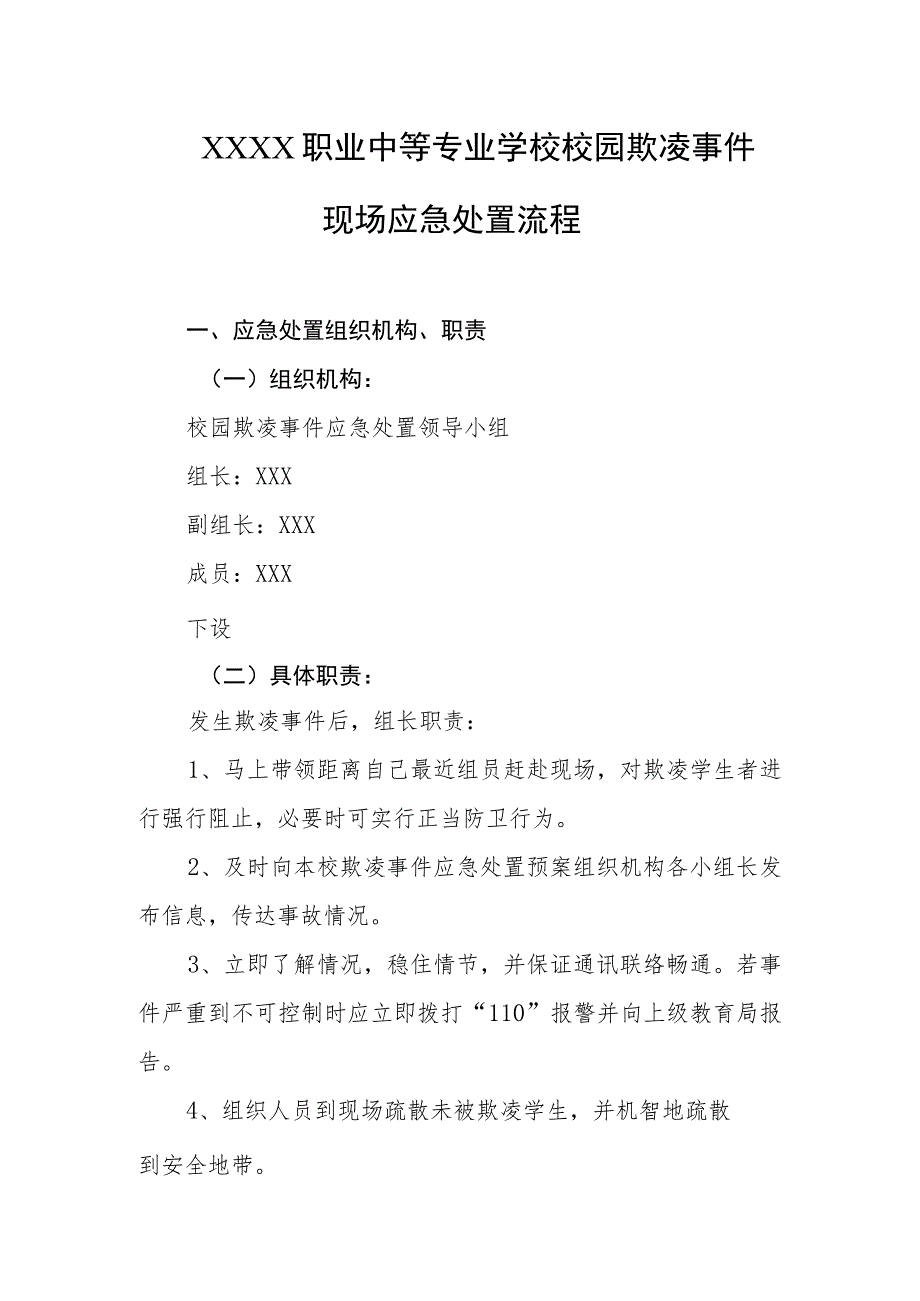 XXXX职业中等专业学校校园欺凌事件

现场应急处置流程

一、应急处置组织机构、职责

（一）组织机构：

校园欺凌事件应急处置领导小组

组长：XXX

副组长：XXX

成员：XXX

下设

（二）具体职责：

发生欺凌事件后，组长职责：

1、马上带领距离自己最近组员赶赴现场，对欺凌学生者进行强行阻止，必要时可实行正当防卫行为。

2、及时向本校欺凌事件应急处置预案组织机构各小组长发布信息，传达事故情况。

3、立即了解情况，稳住情节，并保证通讯联络畅通。若事件严重到不可控制时应立即拨打“110”报警并向上级教育局报告。

4、组织人员到现场疏散未被欺凌学生，并机智地疏散到安全地带。